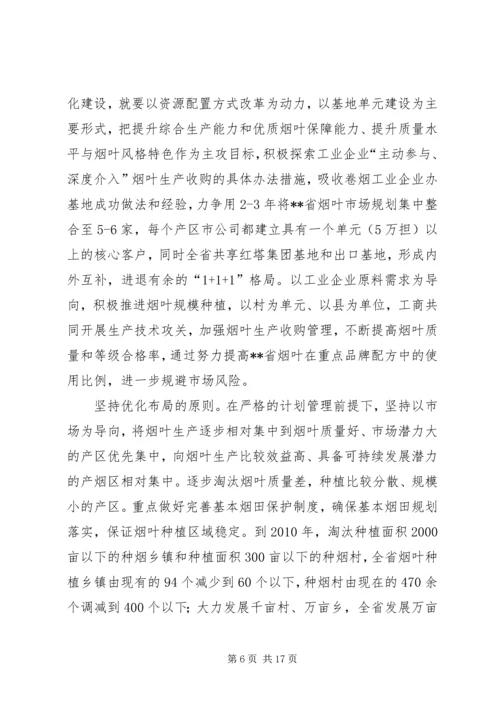 化建设，就要以资源配置方式改革为动力，以基地单元建设为主要形式，把提升综合生产能力和优质烟叶保障能力、提升质量水平与烟叶风格特色作为主攻目标，积极探索工业企业“主动参与、深度介入”烟叶生产收购的具体办法措施，吸收卷烟工业企业办基地成功做法和经验，力争用2-3年将**省烟叶市场规划集中整合至5-6家，每个产区市公司都建立具有一个单元（5万担）以上的核心客户，同时全省共享红塔集团基地和出口基地，形成内外互补，进退有余的“1+1+1”格局。以工业企业原料需求为导向，积极推进烟叶规模种植，以村为单元、以县为单位，工商共同开展生产技术攻关，加强烟叶生产收购管理，不断提高烟叶质量和等级合格率，通过努力提高**省烟叶在重点品牌配方中的使用比例，进一步规避市场风险。

坚持优化布局的原则。在严格的计划管理前提下，坚持以市场为导向，将烟叶生产逐步相对集中到烟叶质量好、市场潜力大的产区优先集中，向烟叶生产比较效益高、具备可持续发展潜力的产烟区相对集中。逐步淘汰烟叶质量差，种植比较分散、规模小的产区。重点做好完善基本烟田保护制度，确保基本烟田规划落实，保证烟叶种植区域稳定。到2010年，淘汰种植面积2000亩以下的种烟乡镇和种植面积300亩以下的种烟村，全省烟叶种植乡镇由现有的94个减少到60个以下，种烟村由现在的470余个调减到400个以下；大力发展千亩村、万亩乡，全省发展万亩

第6页 共17页